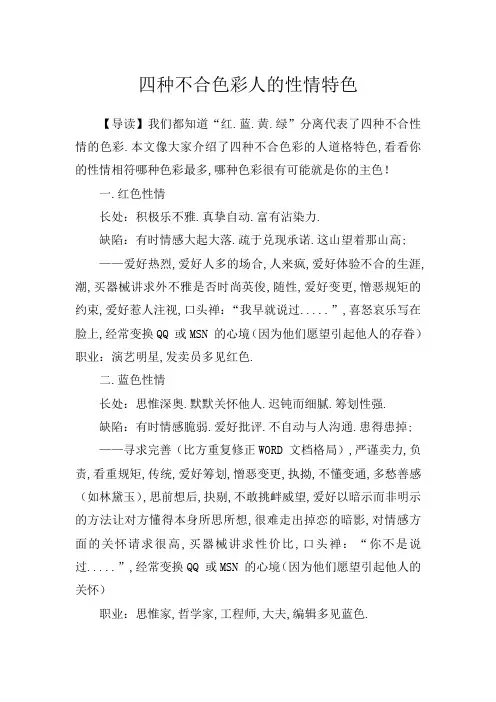 四种不合色彩人的性情特色

【导读】我们都知道“红.蓝.黄.绿”分离代表了四种不合性情的色彩.本文像大家介绍了四种不合色彩的人道格特色,看看你的性情相符哪种色彩最多,哪种色彩很有可能就是你的主色!

一.红色性情

长处:积极乐不雅.真挚自动.富有沾染力.

缺陷:有时情感大起大落.疏于兑现承诺.这山望着那山高;

——爱好热烈,爱好人多的场合,人来疯,爱好体验不合的生涯,潮,买器械讲求外不雅是否时尚英俊,随性,爱好变更,憎恶规矩的约束,爱好惹人注视,口头禅:“我早就说过.....”,喜怒哀乐写在脸上,经常变换QQ 或MSN 的心境(因为他们愿望引起他人的存眷)职业:演艺明星,发卖员多见红色.

二.蓝色性情

长处:思惟深奥.默默关怀他人.迟钝而细腻.筹划性强.

缺陷:有时情感脆弱.爱好批评.不自动与人沟通.患得患掉;

——寻求完善(比方重复修正WORD 文档格局),严谨卖力,负责,看重规矩,传统,爱好筹划,憎恶变更,执拗,不懂变通,多愁善感(如林黛玉),思前想后,抉剔,不敢挑衅威望,爱好以暗示而非明示的方法让对方懂得本身所思所想,很难走出掉恋的暗影,对情感方面的关怀请求很高,买器械讲求性价比,口头禅:“你不是说过.....”,经常变换QQ 或MSN 的心境(因为他们愿望引起他人的关怀)

职业:思惟家,哲学家,工程师,大夫,编辑多见蓝色.